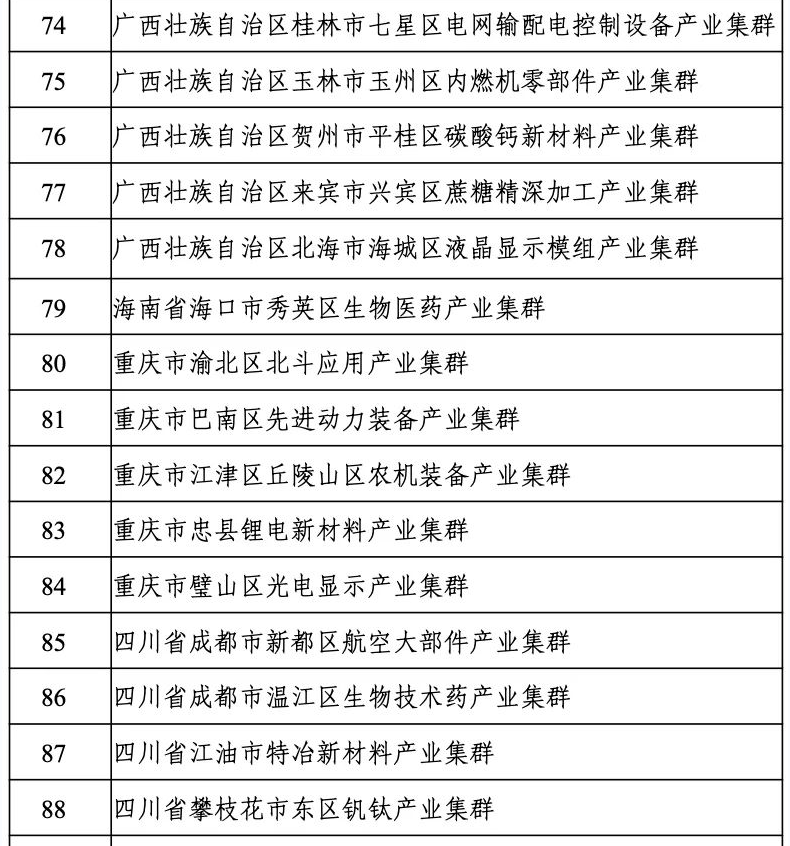 | 74 | 广西壮族自治区桂林市七星区电网输配电控制设备产业集群 |
|---|---|
| 75 | 广西壮族自治区玉林市玉州区内燃机零部件产业集群 |
| 76 | 广西壮族自治区贺州市平桂区碳酸钙新材料产业集群 |
| 77 | 广西壮族自治区来宾市兴宾区蔗糖精深加工产业集群 |
| 78 | 广西壮族自治区北海市海城区液晶显示模组产业集群 |
| 79 | 海南省海口市秀英区生物医药产业集群 |
| 80 | 重庆市渝北区北斗应用产业集群 |
| 81 | 重庆市巴南区先进动力装备产业集群 |
| 82 | 重庆市江津区丘陵山区农机装备产业集群 |
| 83 | 重庆市忠县锂电新材料产业集群 |
| 84 | 重庆市璧山区光电显示产业集群 |
| 85 | 四川省成都市新都区航空大部件产业集群 |
| 86 | 四川省成都市温江区生物技术药产业集群 |
| 87 | 四川省江油市特冶新材料产业集群 |
| 88 | 四川省攀枝花市东区钒钛产业集群 |